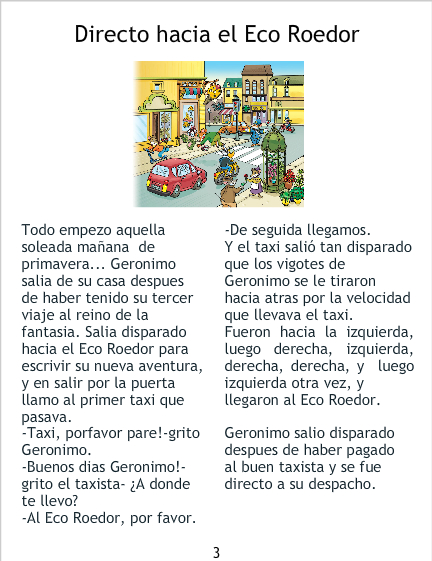 Directo hacia el Eco Roedor

Todo empezo aquella soleada mañana de primavera... Geronimo salia de su casa despues de haber tenido su tercer viaje al reino de la fantasia. Salia disparado hacia el Eco Roedor para escrivir su nueva aventura, y en salir por la puerta llamo al primer taxi que pasava.
-Taxi, porfavor pare!-grito Geronimo.
-Buenos dias Geronimo!-grito el taxista- ¿A donde te llevo?
-Al Eco Roedor, por favor.
-De seguida llegamos.
Y el taxi salió tan disparado que los vigotes de Geronimo se le tiraron hacia atras por la velocidad que llevava el taxi.
Fueron hacia la izquierda, luego derecha, izquierda, derecha, derecha, y luego izquierda otra vez, y llegaron al Eco Roedor.

Geronimo salio disparado despues de haber pagado al buen taxista y se fue directo a su despacho.

3